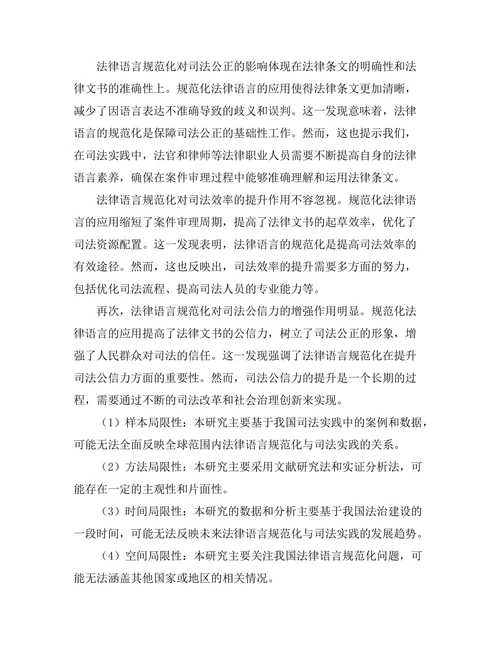 法律语言规范化对司法公正的影响体现在法律条文的明确性和法律文书的准确性上。规范化法律语言的应用使得法律条文更加清晰，减少了因语言表达不准确导致的歧义和误判。这一发现意味着，法律语言的规范化是保障司法公正的基础性工作。然而，这也提示我们，在司法实践中，法官和律师等法律职业人员需要不断提高自身的法律语言素养，确保在案件审理过程中能够准确理解和运用法律条文。

法律语言规范化对司法效率的提升作用不容忽视。规范化法律语言的应用缩短了案件审理周期，提高了法律文书的起草效率，优化了司法资源配置。这一发现表明，法律语言的规范化是提高司法效率的有效途径。然而，这也反映出，司法效率的提升需要多方面的努力，包括优化司法流程、提高司法人员的专业能力等。

再次，法律语言规范化对司法公信力的增强作用明显。规范化法律语言的应用提高了法律文书的公信力，树立了司法公正的形象，增强了人民群众对司法的信任。这一发现强调了法律语言规范化在提升司法公信力方面的重要性。然而，司法公信力的提升是一个长期的过程，需要通过不断的司法改革和社会治理创新来实现。

（1）样本局限性：本研究主要基于我国司法实践中的案例和数据，可能无法全面反映全球范围内法律语言规范化与司法实践的关系。

（2）方法局限性：本研究主要采用文献研究法和实证分析法，可能存在一定的主观性和片面性。

（3）时间局限性：本研究的数据和分析主要基于我国法治建设的一段时间，可能无法反映未来法律语言规范化与司法实践的发展趋势。

（4）空间局限性：本研究主要关注我国法律语言规范化问题，可能无法涵盖其他国家或地区的相关情况。